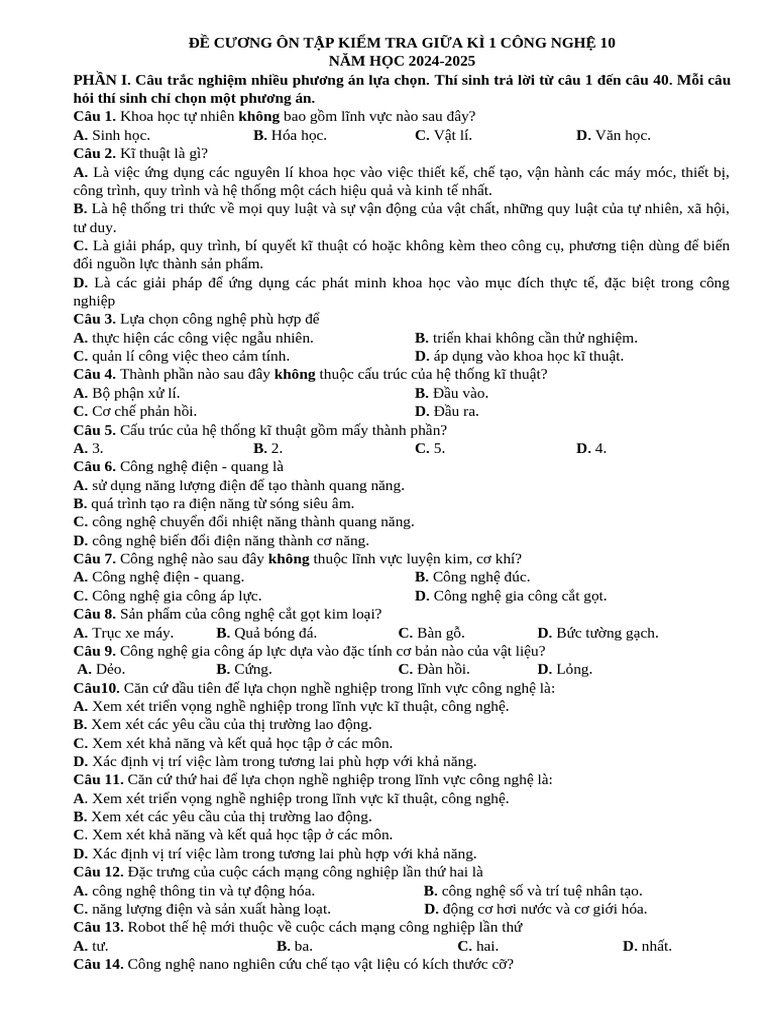 ĐỀ CƯƠNG ÔN TẬP KIỂM TRA GIỮA KÌ 1 CÔNG NGHỆ 10
NĂM HỌC 2024-2025

PHẦN I. Câu trắc nghiệm nhiều phương án lựa chọn. Thí sinh trả lời từ câu 1 đến câu 40. Mỗi câu hỏi thí sinh chỉ chọn một phương án.

Câu 1. Khoa học tự nhiên không bao gồm lĩnh vực nào sau đây?
A. Sinh học. B. Hóa học. C. Vật lí. D. Văn học.

Câu 2. Kĩ thuật là gì?
A. Là việc ứng dụng các nguyên lí khoa học vào việc thiết kế, chế tạo, vận hành các máy móc, thiết bị, công trình, quy trình và hệ thống một cách hiệu quả và kinh tế nhất.
B. Là hệ thống tri thức về mọi quy luật và sự vận động của vật chất, những quy luật của tự nhiên, xã hội, tư duy.
C. Là giải pháp, quy trình, bí quyết kĩ thuật có hoặc không kèm theo công cụ, phương tiện dùng để biến đổi nguồn lực thành sản phẩm.
D. Là các giải pháp để ứng dụng các phát minh khoa học vào mục đích thực tế, đặc biệt trong công nghiệp

Câu 3. Lựa chọn công nghệ phù hợp để
A. thực hiện các công việc ngẫu nhiên. B. triển khai không cần thử nghiệm.
C. quản lí công việc theo cảm tính. D. áp dụng vào khoa học kĩ thuật.

Câu 4. Thành phần nào sau đây không thuộc cấu trúc của hệ thống kĩ thuật?
A. Bộ phận xử lí. B. Đầu vào.
C. Cơ chế phản hồi. D. Đầu ra.

Câu 5. Cấu trúc của hệ thống kĩ thuật gồm mấy thành phần?
A. 3. B. 2. C. 5. D. 4.

Câu 6. Công nghệ điện - quang là
A. sử dụng năng lượng điện để tạo thành quang năng.
B. quá trình tạo ra điện năng từ sóng siêu âm.
C. công nghệ chuyển đổi nhiệt năng thành quang năng.
D. công nghệ biến đổi điện năng thành cơ năng.

Câu 7. Công nghệ nào sau đây không thuộc lĩnh vực luyện kim, cơ khí?
A. Công nghệ điện - quang. B. Công nghệ đúc.
C. Công nghệ gia công áp lực. D. Công nghệ gia công cắt gọt.

Câu 8. Sản phẩm của công nghệ cắt gọt kim loại?
A. Trục xe máy. B. Quả bóng đá. C. Bàn gỗ. D. Bức tường gạch.

Câu 9. Công nghệ gia công áp lực dựa vào đặc tính cơ bản nào của vật liệu?
A. Dẻo. B. Cứng. C. Đàn hồi. D. Lỏng.

Câu10. Căn cứ đầu tiên để lựa chọn nghề nghiệp trong lĩnh vực công nghệ là:
A. Xem xét triển vọng nghề nghiệp trong lĩnh vực kĩ thuật, công nghệ.
B. Xem xét các yêu cầu của thị trường lao động.
C. Xem xét khả năng và kết quả học tập ở các môn.
D. Xác định vị trí việc làm trong tương lai phù hợp với khả năng.

Câu 11. Căn cứ thứ hai để lựa chọn nghề nghiệp trong lĩnh vực công nghệ là:
A. Xem xét triển vọng nghề nghiệp trong lĩnh vực kĩ thuật, công nghệ.
B. Xem xét các yêu cầu của thị trường lao động.
C. Xem xét khả năng và kết quả học tập ở các môn.
D. Xác định vị trí việc làm trong tương lai phù hợp với khả năng.

Câu 12. Đặc trưng của cuộc cách mạng công nghiệp lần thứ hai là
A. công nghệ thông tin và tự động hóa. B. công nghệ số và trí tuệ nhân tạo.
C. năng lượng điện và sản xuất hàng loạt. D. động cơ hơi nước và cơ giới hóa.

Câu 13. Robot thế hệ mới thuộc về cuộc cách mạng công nghiệp lần thứ
A. tư. B. ba. C. hai. D. nhất.

Câu 14. Công nghệ nano nghiên cứu chế tạo vật liệu có kích thước cỡ?